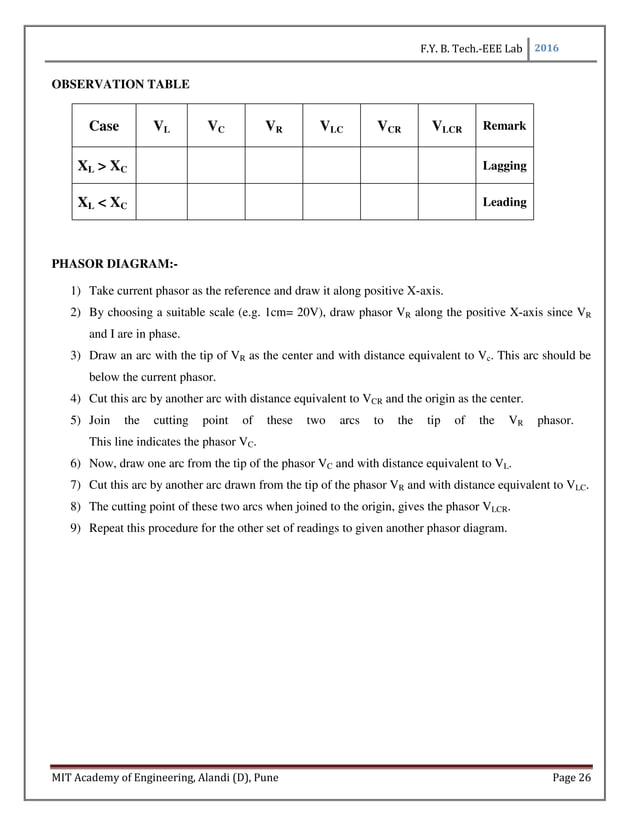 F.Y. B. Tech.-EEE Lab 2016

OBSERVATION TABLE

| Case | $V_L$ | $V_C$ | $V_R$ | $V_{LC}$ | $V_{CR}$ | $V_{LCR}$ | Remark |
|---|---|---|---|---|---|---|---|
| $X_L > X_C$ | | | | | | | Lagging |
| $X_L < X_C$ | | | | | | | Leading |

PHASOR DIAGRAM:-

1) Take current phasor as the reference and draw it along positive X-axis.
2) By choosing a suitable scale (e.g. 1cm= 20V), draw phasor $V_R$ along the positive X-axis since $V_R$ and I are in phase.
3) Draw an arc with the tip of $V_R$ as the center and with distance equivalent to $V_c$. This arc should be below the current phasor.
4) Cut this arc by another arc with distance equivalent to $V_{CR}$ and the origin as the center.
5) Join the cutting point of these two arcs to the tip of the $V_R$ phasor. This line indicates the phasor $V_C$.
6) Now, draw one arc from the tip of the phasor $V_C$ and with distance equivalent to $V_L$.
7) Cut this arc by another arc drawn from the tip of the phasor $V_R$ and with distance equivalent to $V_{LC}$.
8) The cutting point of these two arcs when joined to the origin, gives the phasor $V_{LCR}$.
9) Repeat this procedure for the other set of readings to given another phasor diagram.

MIT Academy of Engineering, Alandi (D), Pune Page 26